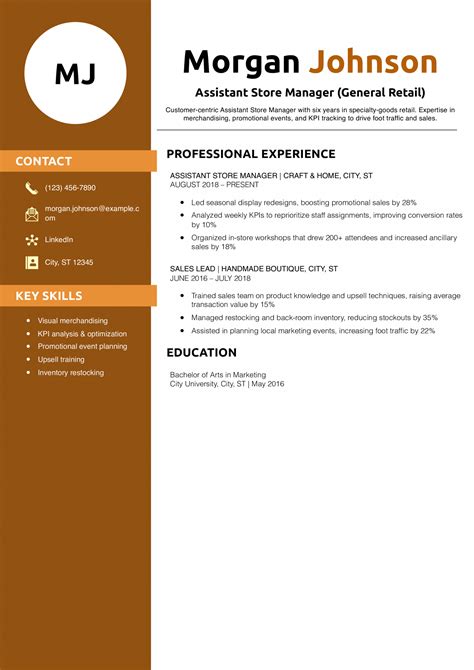 MJ

CONTACT

(123) 456-7890

morgan.johnson@example.com

LinkedIn

City, ST 12345

KEY SKILLS

- Visual merchandising
- KPI analysis & optimization
- Promotional event planning
- Upsell training
- Inventory restocking

Morgan Johnson

Assistant Store Manager (General Retail)

Customer-centric Assistant Store Manager with six years in specialty-goods retail. Expertise in merchandising, promotional events, and KPI tracking to drive foot traffic and sales.

PROFESSIONAL EXPERIENCE

ASSISTANT STORE MANAGER | CRAFT & HOME, CITY, ST
AUGUST 2018 – PRESENT

- Led seasonal display redesigns, boosting promotional sales by 28%
- Analyzed weekly KPIs to reprioritize staff assignments, improving conversion rates by 10%
- Organized in-store workshops that drew 200+ attendees and increased ancillary sales by 18%

SALES LEAD | HANDMADE BOUTIQUE, CITY, ST
JUNE 2016 – JULY 2018

- Trained sales team on product knowledge and upsell techniques, raising average transaction value by 15%
- Managed restocking and back-room inventory, reducing stockouts by 35%
- Assisted in planning local marketing events, increasing foot traffic by 22%

EDUCATION

Bachelor of Arts in Marketing
City University, City, ST | May 2016